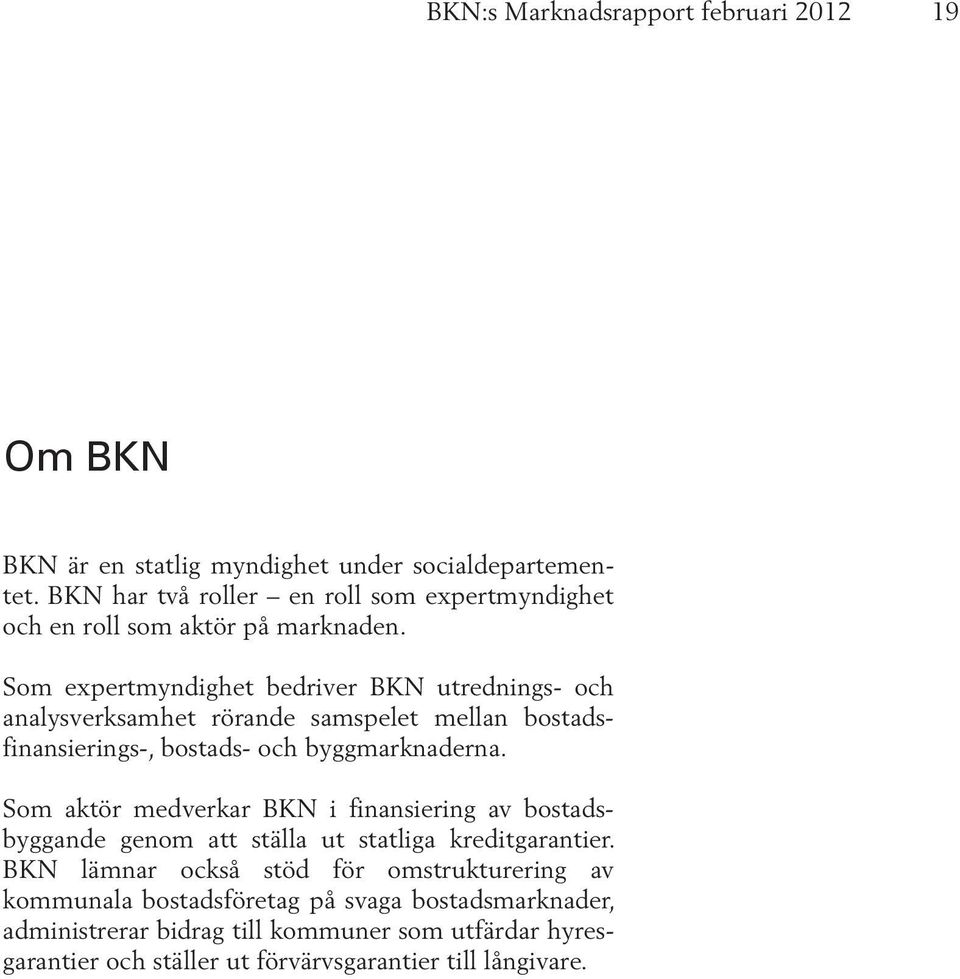 BKN:s Marknadsrapport februari 2012 19

Om BKN

BKN är en statlig myndighet under socialdepartementet. BKN har två roller – en roll som expertmyndighet och en roll som aktör på marknaden.

Som expertmyndighet bedriver BKN utrednings- och analysverksamhet rörande samspelet mellan bostadsfinansierings-, bostads- och byggmarknaderna.

Som aktör medverkar BKN i finansiering av bostadsbyggande genom att ställa ut statliga kreditgarantier. BKN lämnar också stöd för omstrukturering av kommunala bostadsföretag på svaga bostadsmarknader, administrerar bidrag till kommuner som utfärdar hyresgarantier och ställer ut förvärvsgarantier till långivare.